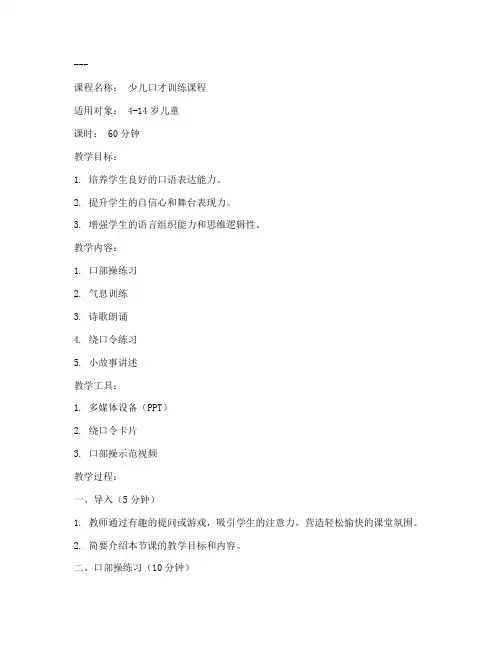 ---

课程名称： 少儿口才训练课程

适用对象： 4-14 岁儿童

课时： 60 分钟

教学目标：

1. 培养学生良好的口语表达能力。

2. 提升学生的自信心和舞台表现力。

3. 增强学生的语言组织能力和思维逻辑性。

教学内容：

1. 口部操练习

2. 气息训练

3. 诗歌朗诵

4. 绕口令练习

5. 小故事讲述

教学工具：

1. 多媒体设备（PPT）

2. 绕口令卡片

3. 口部操示范视频

教学过程：

一、导入（5 分钟）

1. 教师通过有趣的提问或游戏，吸引学生的注意力，营造轻松愉快的课堂氛围。

2. 简要介绍本节课的教学目标和内容。

二、口部操练习（10 分钟）